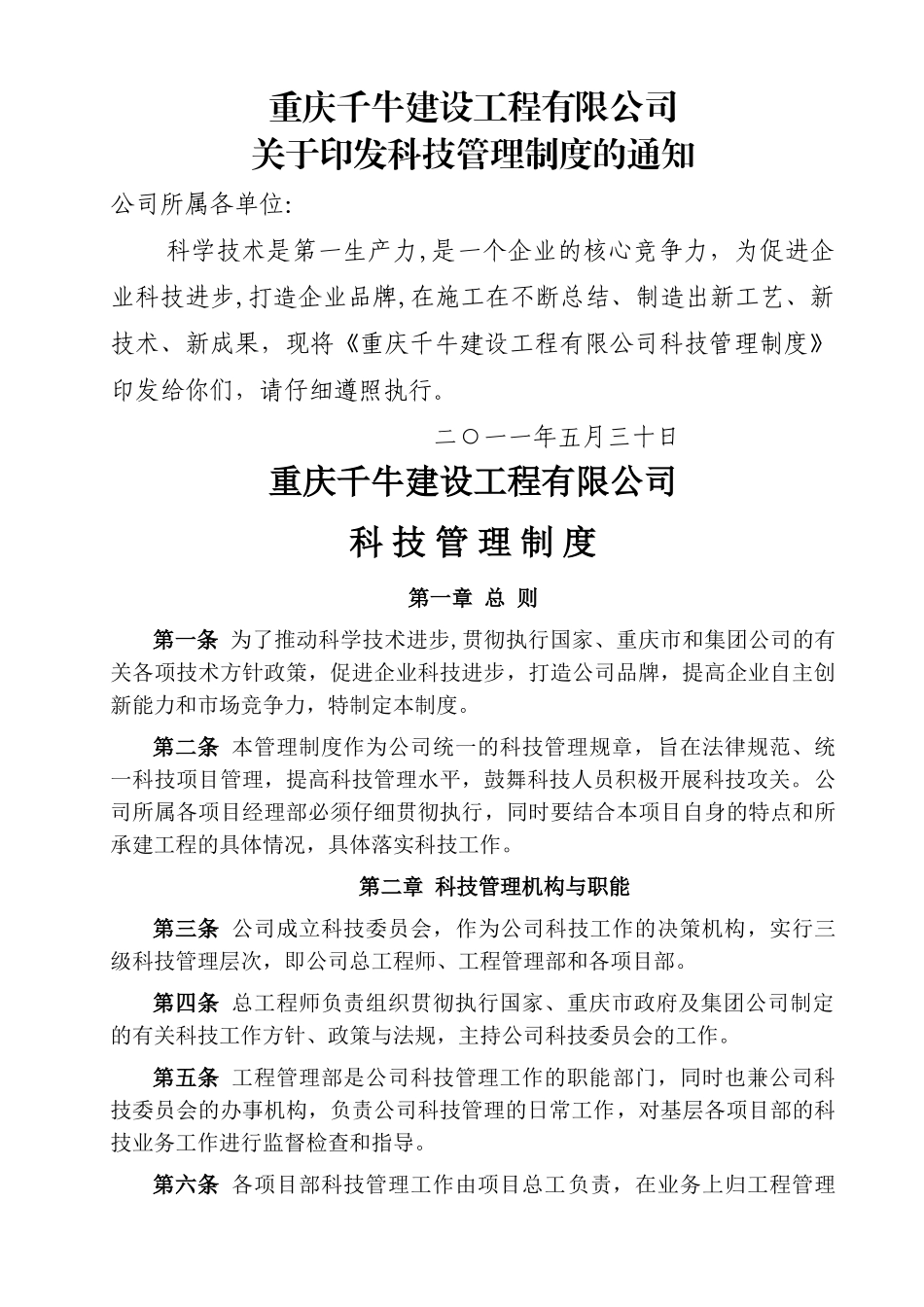 重庆千牛建设工程有限公司
关于印发科技管理制度的通知

公司所属各单位:

科学技术是第一生产力,是一个企业的核心竞争力，为促进企业科技进步,打造企业品牌,在施工在不断总结、制造出新工艺、新技术、新成果，现将《重庆千牛建设工程有限公司科技管理制度》印发给你们，请仔细遵照执行。

二〇一一年五月三十日

重庆千牛建设工程有限公司

科技管理制度

第一章 总 则

第一条 为了推动科学技术进步,贯彻执行国家、重庆市和集团公司的有关各项技术方针政策，促进企业科技进步，打造公司品牌，提高企业自主创新能力和市场竞争力，特制定本制度。

第二条 本管理制度作为公司统一的科技管理规章，旨在法律规范、统一科技项目管理，提高科技管理水平，鼓舞科技人员积极开展科技攻关。公司所属各项目经理部必须仔细贯彻执行，同时要结合本项目自身的特点和所承建工程的具体情况，具体落实科技工作。

第二章 科技管理机构与职能

第三条 公司成立科技委员会，作为公司科技工作的决策机构，实行三级科技管理层次，即公司总工程师、工程管理部和各项目部。

第四条 总工程师负责组织贯彻执行国家、重庆市政府及集团公司制定的有关科技工作方针、政策与法规，主持公司科技委员会的工作。

第五条 工程管理部是公司科技管理工作的职能部门，同时也兼公司科技委员会的办事机构，负责公司科技管理的日常工作，对基层各项目部的科技业务工作进行监督检查和指导。

第六条 各项目部科技管理工作由项目总工负责，在业务上归工程管理